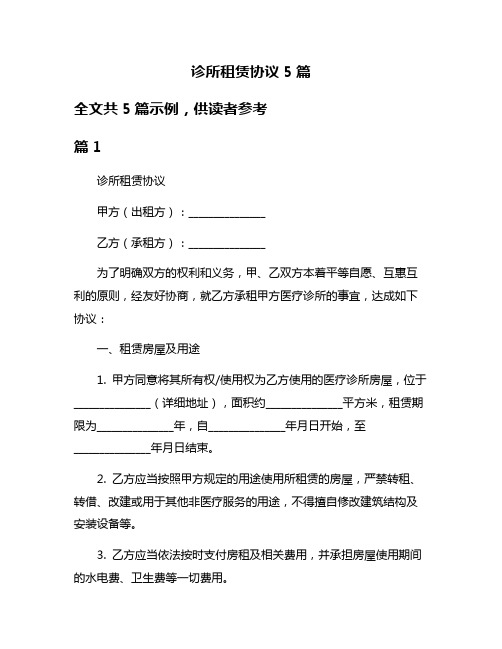 诊所租赁协议 5 篇

全文共 5 篇示例，供读者参考

篇 1

诊所租赁协议

甲方（出租方）：______________

乙方（承租方）：______________

为了明确双方的权利和义务，甲、乙双方本着平等自愿、互惠互利的原则，经友好协商，就乙方承租甲方医疗诊所的事宜，达成如下协议：

一、租赁房屋及用途

1. 甲方同意将其所有权/使用权为乙方使用的医疗诊所房屋，位于______________（详细地址），面积约______________平方米，租赁期限为______________年，自______________年月日开始，至______________年月日结束。

2. 乙方应当按照甲方规定的用途使用所租赁的房屋，严禁转租、转借、改建或用于其他非医疗服务的用途，不得擅自修改建筑结构及安装设备等。

3. 乙方应当依法按时支付房租及相关费用，并承担房屋使用期间的水电费、卫生费等一切费用。